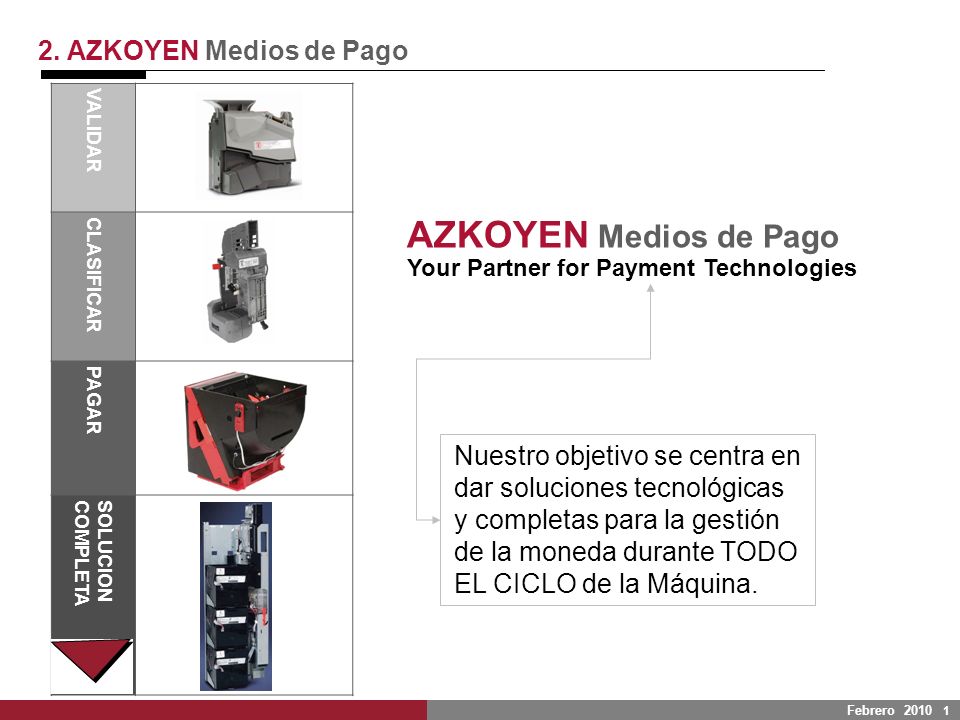 2. AZKOYEN Medios de Pago

VALIDAR

CLASIFICAR

PAGAR

SOLUCION COMPLETA

AZKOYEN Medios de Pago
Your Partner for Payment Technologies

Nuestro objetivo se centra en dar soluciones tecnológicas y completas para la gestión de la moneda durante TODO EL CICLO de la Máquina.

Febrero 2010 1